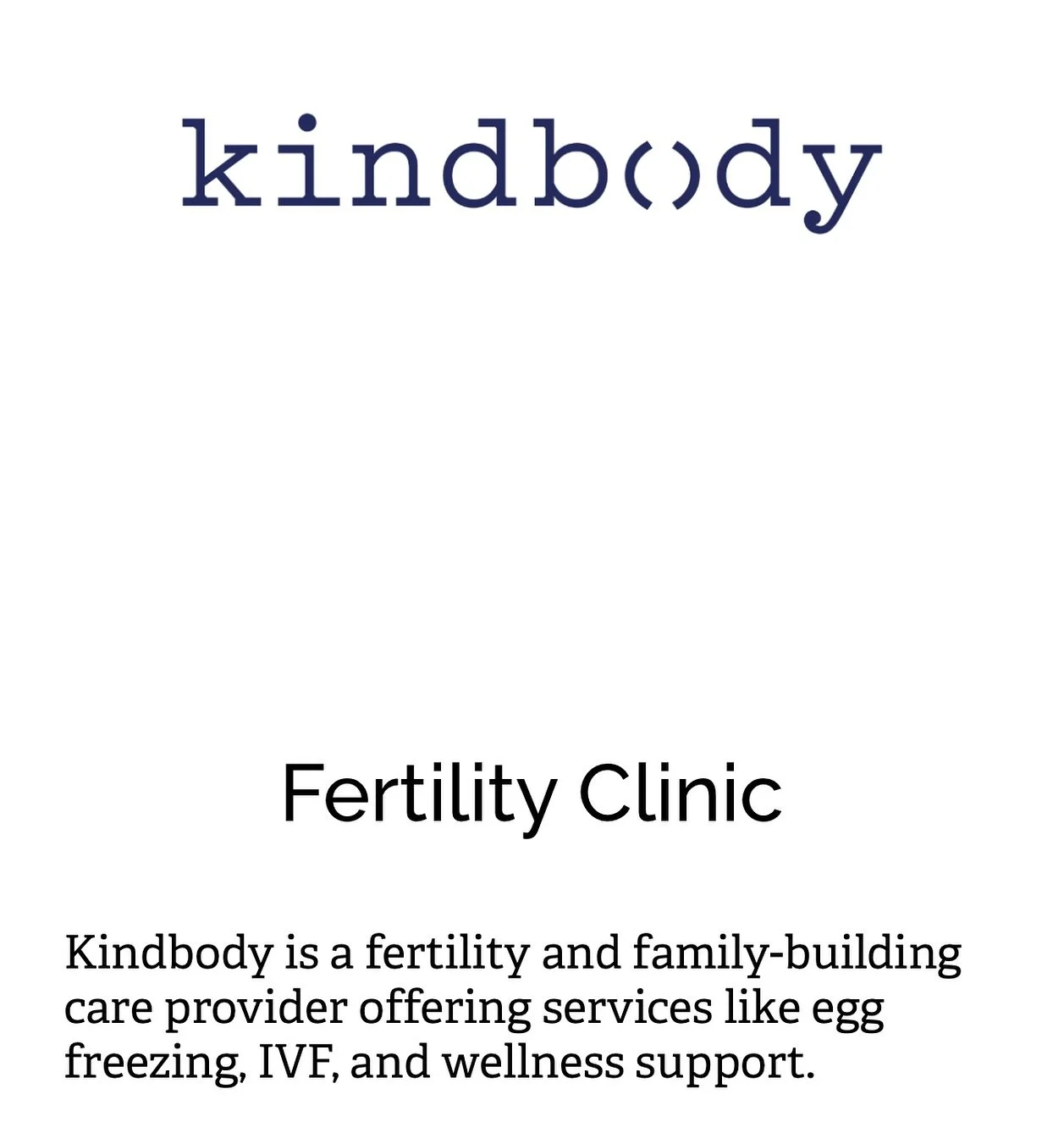 kindbody

Fertility Clinic

Kindbody is a fertility and family-building care provider offering services like egg freezing, IVF, and wellness support.